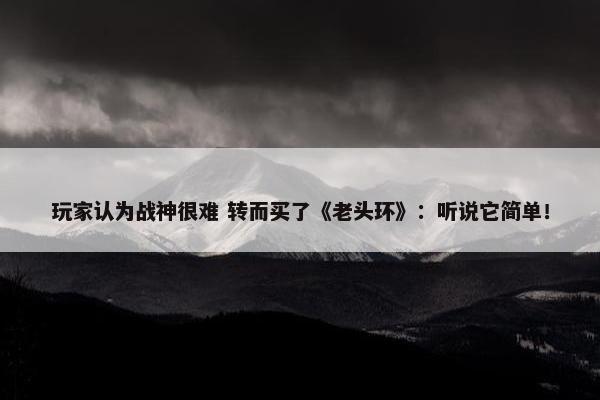 玩家认为战神很难 转而买了《老头环》：听说它简单！